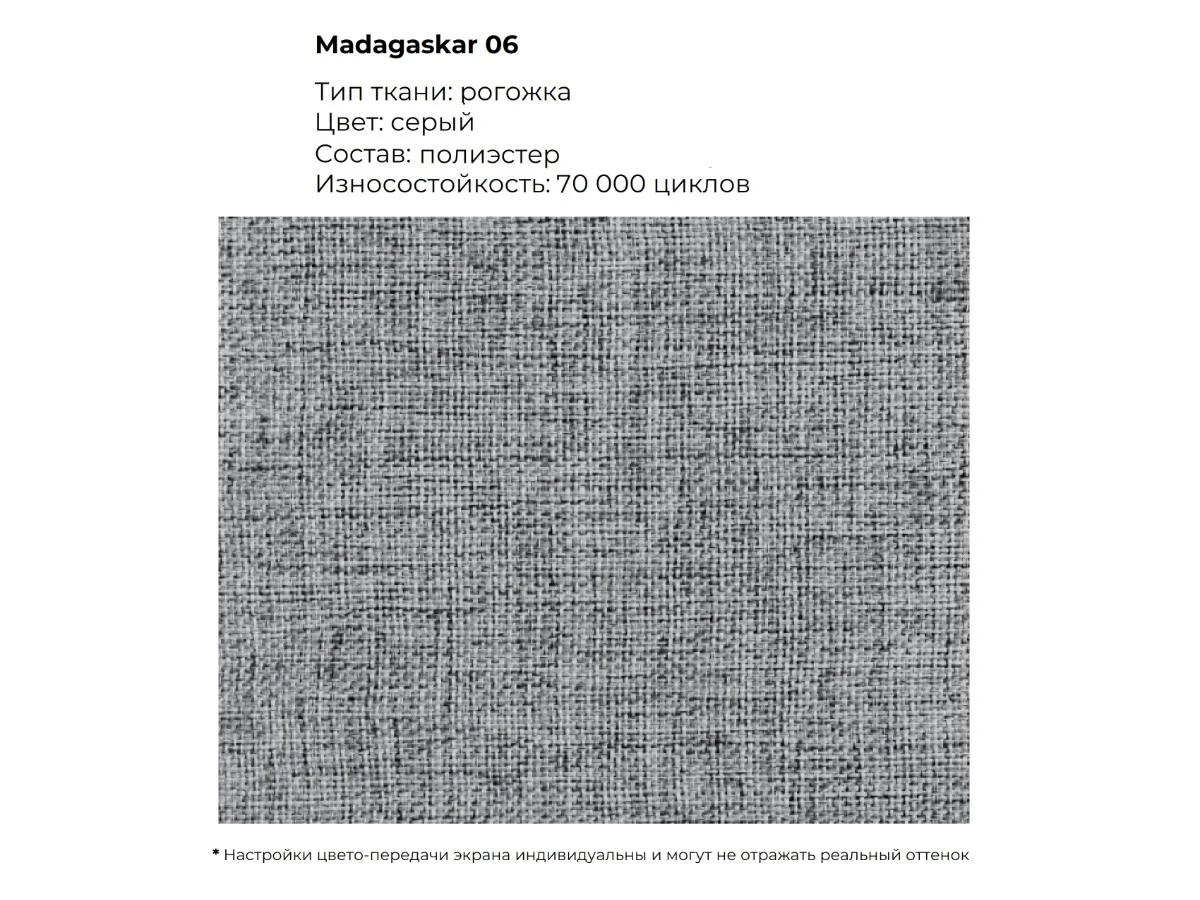 Madagaskar 06

Тип ткани: рогожка
Цвет: серый
Состав: полиэстер
Износостойкость: 70 000 циклов

* Настройки цвето-передачи экрана индивидуальны и могут не отражать реальный оттенок